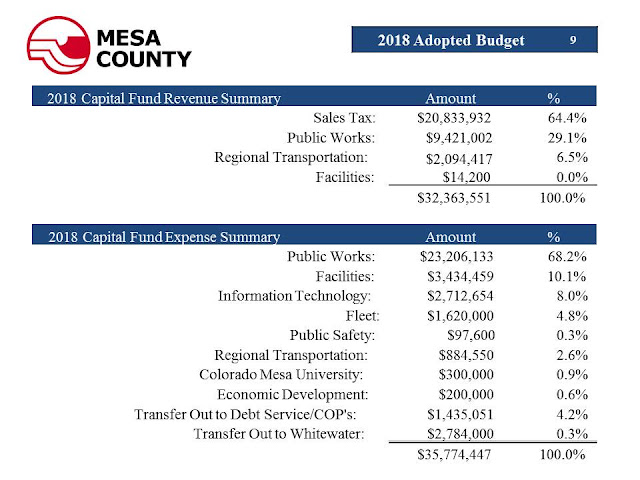 MESA COUNTY

2018 Adopted Budget 9

| 2018 Capital Fund Revenue Summary | Amount | % |
|---|---|---|
| Sales Tax: | \$20,833,932 | 64.4% |
| Public Works: | \$9,421,002 | 29.1% |
| Regional Transportation: | \$2,094,417 | 6.5% |
| Facilities: | \$14,200 | 0.0% |
| | \$32,363,551 | 100.0% |

| 2018 Capital Fund Expense Summary | Amount | % |
|---|---|---|
| Public Works: | \$23,206,133 | 68.2% |
| Facilities: | \$3,434,459 | 10.1% |
| Information Technology: | \$2,712,654 | 8.0% |
| Fleet: | \$1,620,000 | 4.8% |
| Public Safety: | \$97,600 | 0.3% |
| Regional Transportation: | \$884,550 | 2.6% |
| Colorado Mesa University: | \$300,000 | 0.9% |
| Economic Development: | \$200,000 | 0.6% |
| Transfer Out to Debt Service/COP's: | \$1,435,051 | 4.2% |
| Transfer Out to Whitewater: | \$2,784,000 | 0.3% |
| | \$35,774,447 | 100.0% |